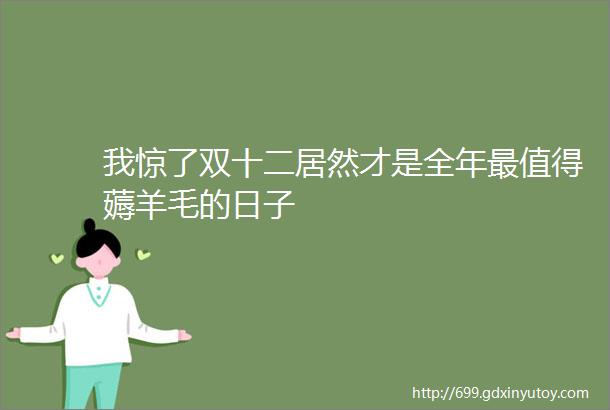 我惊了双十二居然才是全年最值得薅羊毛的日子

http://699.gdxinyutoy.com